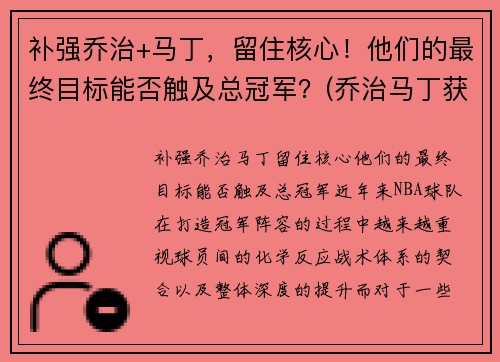 补强乔治+马丁，留住核心！他们的最终目标能否触及总冠军？(乔治马丁获

补强乔治马丁留住核心他们的最终目标能否触及总冠军近年来NBA球队在打造冠军阵容的过程中越来越重视球员间的化学反应战术体系的契合以及整体深度的提升而对于一些